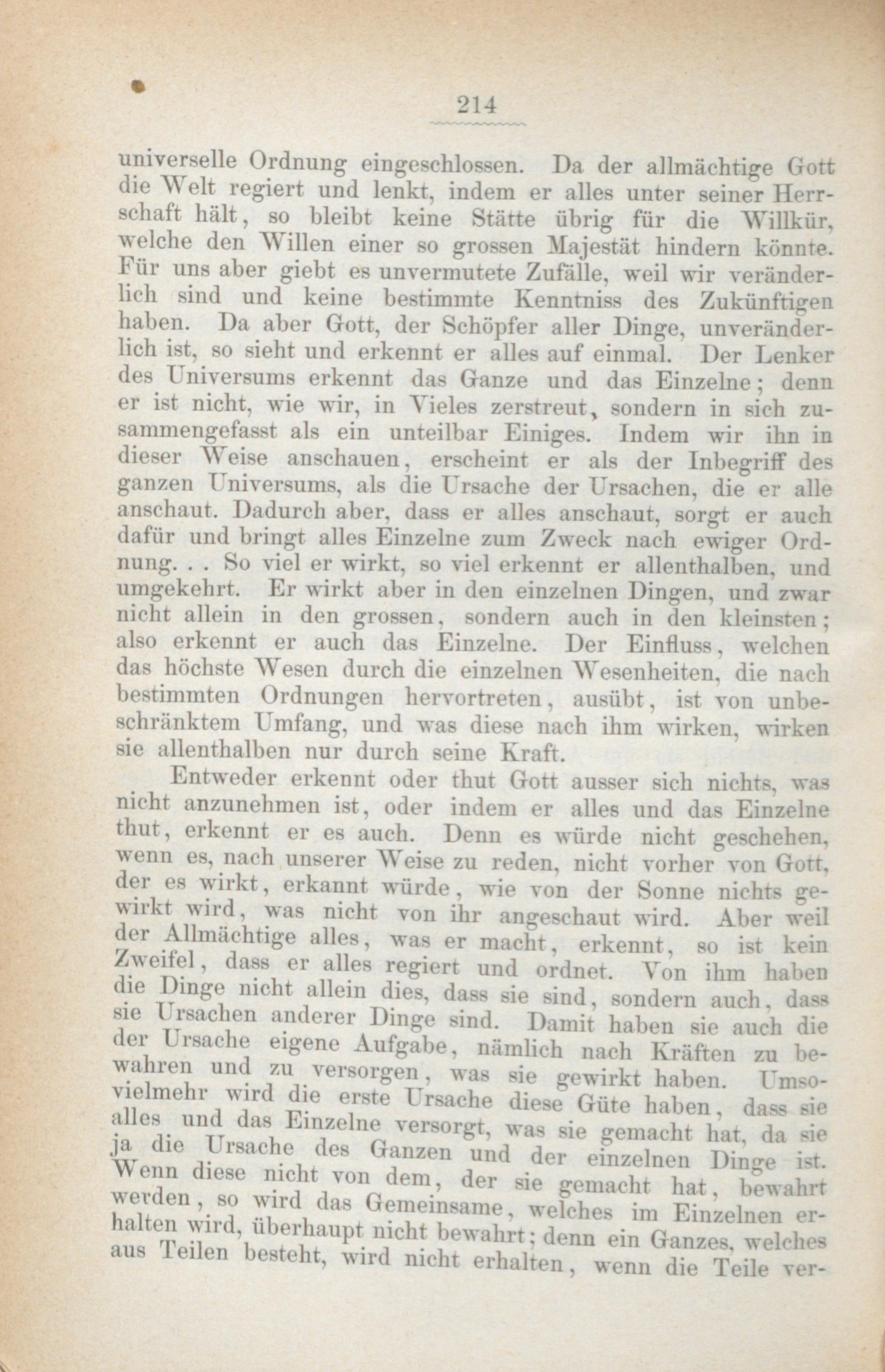 214

universelle Ordnung eingeschlossen. Da der allmächtige Gott die Welt regiert und lenkt, indem er alles unter seiner Herrschaft hält, so bleibt keine Stätte übrig für die Willkür, welche den Willen einer so grossen Majestät hindern könnte. Für uns aber giebt es unvermutete Zufälle, weil wir veränderlich sind und keine bestimmte Kenntniss des Zukünftigen haben. Da aber Gott, der Schöpfer aller Dinge, unveränderlich ist, so sieht und erkennt er alles auf einmal. Der Lenker des Universums erkennt das Ganze und das Einzelne; denn er ist nicht, wie wir, in Vieles zerstreut, sondern in sich zusammengefasst als ein unteilbar Einiges. Indem wir ihn in dieser Weise anschauen, erscheint er als der Inbegriff des ganzen Universums, als die Ursache der Ursachen, die er alle anschaut. Dadurch aber, dass er alles anschaut, sorgt er auch dafür und bringt alles Einzelne zum Zweck nach ewiger Ordnung. . . So viel er wirkt, so viel erkennt er allenthalben, und umgekehrt. Er wirkt aber in den einzelnen Dingen, und zwar nicht allein in den grossen, sondern auch in den kleinsten; also erkennt er auch das Einzelne. Der Einfluss, welchen das höchste Wesen durch die einzelnen Wesenheiten, die nach bestimmten Ordnungen hervortreten, ausübt, ist von unbeschränktem Umfang, und was diese nach ihm wirken, wirken sie allenthalben nur durch seine Kraft.

Entweder erkennt oder thut Gott ausser sich nichts, was nicht anzunehmen ist, oder indem er alles und das Einzelne thut, erkennt er es auch. Denn es würde nicht geschehen, wenn es, nach unserer Weise zu reden, nicht vorher von Gott, der es wirkt, erkannt würde, wie von der Sonne nichts gewirkt wird, was nicht von ihr angeschaut wird. Aber weil der Allmächtige alles, was er macht, erkennt, so ist kein Zweifel, dass er alles regiert und ordnet. Von ihm haben die Dinge nicht allein dies, dass sie sind, sondern auch, dass sie Ursachen anderer Dinge sind. Damit haben sie auch die der Ursache eigene Aufgabe, nämlich nach Kräften zu bewahren und zu versorgen, was sie gewirkt haben. Umsovielmehr wird die erste Ursache diese Güte haben, dass sie alles und das Einzelne versorgt, was sie gemacht hat, da sie ja die Ursache des Ganzen und der einzelnen Dinge ist. Wenn diese nicht von dem, der sie gemacht hat, bewahrt werden, so wird das Gemeinsame, welches im Einzelnen erhalten wird, überhaupt nicht bewahrt; denn ein Ganzes, welches aus Teilen besteht, wird nicht erhalten, wenn die Teile ver-